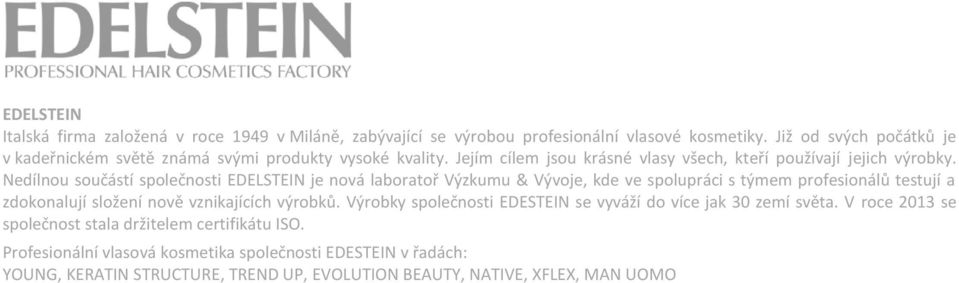 EDELSTEIN
PROFESSIONAL HAIR COSMETICS FACTORY

EDELSTEIN
Italská firma založená v roce 1949 v Miláně, zabývající se výrobou profesionální vlasové kosmetiky. Již od svých počátků je v kadeřnickém světě známá svými produkty vysoké kvality. Jejím cílem jsou krásné vlasy všech, kteří používají jejich výrobky. Nedílnou součástí společnosti EDELSTEIN je nová laboratoř Výzkumu & Vývoje, kde ve spolupráci s týmem profesionálů testují a zdokonalují složení nově vznikajících výrobků. Výrobky společnosti EDESTEIN se vyváží do více jak 30 zemí světa. V roce 2013 se společnost stala držitelem certifikátu ISO.

Profesionální vlasová kosmetika společnosti EDESTEIN v řadách:
YOUNG, KERATIN STRUCTURE, TREND UP, EVOLUTION BEAUTY, NATIVE, XFLEX, MAN UOMO